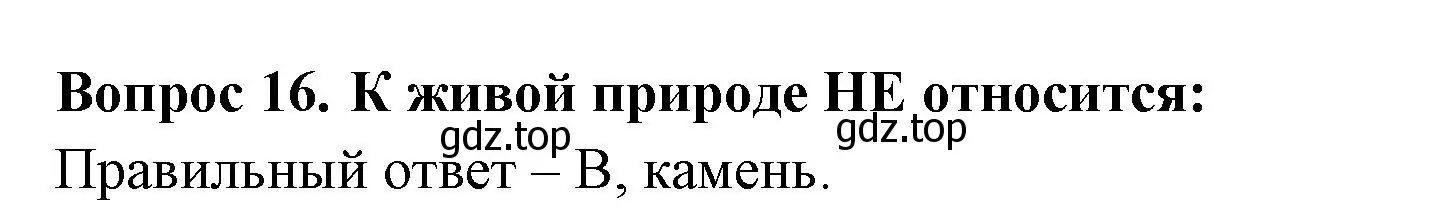 Вопрос 16. К живой природе НЕ относится:
gdz.top gdz.top
Правильный ответ – В, камень.